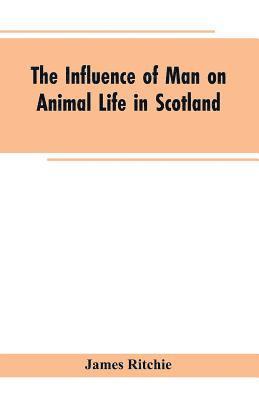 The Influence of Man on Animal Life in Scotland

James Ritchie